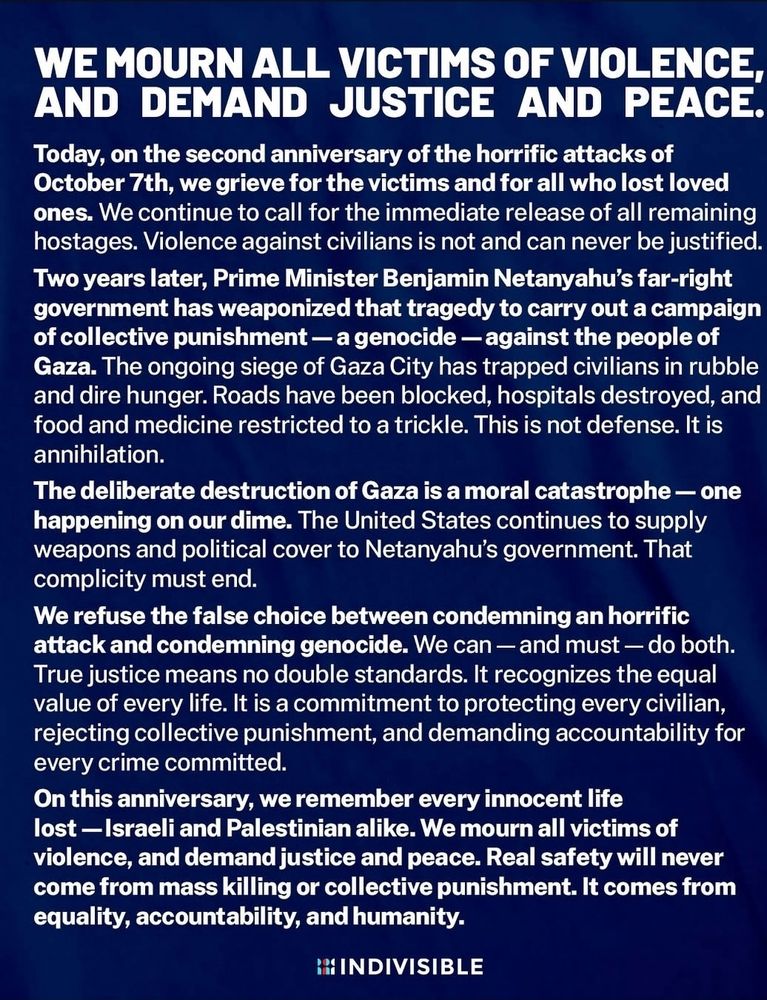 WE MOURN ALL VICTIMS OF VIOLENCE, AND DEMAND JUSTICE AND PEACE.

Today, on the second anniversary of the horrific attacks of October 7th, we grieve for the victims and for all who lost loved ones. We continue to call for the immediate release of all remaining hostages. Violence against civilians is not and can never be justified.

Two years later, Prime Minister Benjamin Netanyahu's far-right government has weaponized that tragedy to carry out a campaign of collective punishment — a genocide — against the people of Gaza. The ongoing siege of Gaza City has trapped civilians in rubble and dire hunger. Roads have been blocked, hospitals destroyed, and food and medicine restricted to a trickle. This is not defense. It is annihilation.

The deliberate destruction of Gaza is a moral catastrophe — one happening on our dime. The United States continues to supply weapons and political cover to Netanyahu's government. That complicity must end.

We refuse the false choice between condemning an horrific attack and condemning genocide. We can — and must — do both. True justice means no double standards. It recognizes the equal value of every life. It is a commitment to protecting every civilian, rejecting collective punishment, and demanding accountability for every crime committed.

On this anniversary, we remember every innocent life lost — Israeli and Palestinian alike. We mourn all victims of violence, and demand justice and peace. Real safety will never come from mass killing or collective punishment. It comes from equality, accountability, and humanity.

INDIVISIBLE